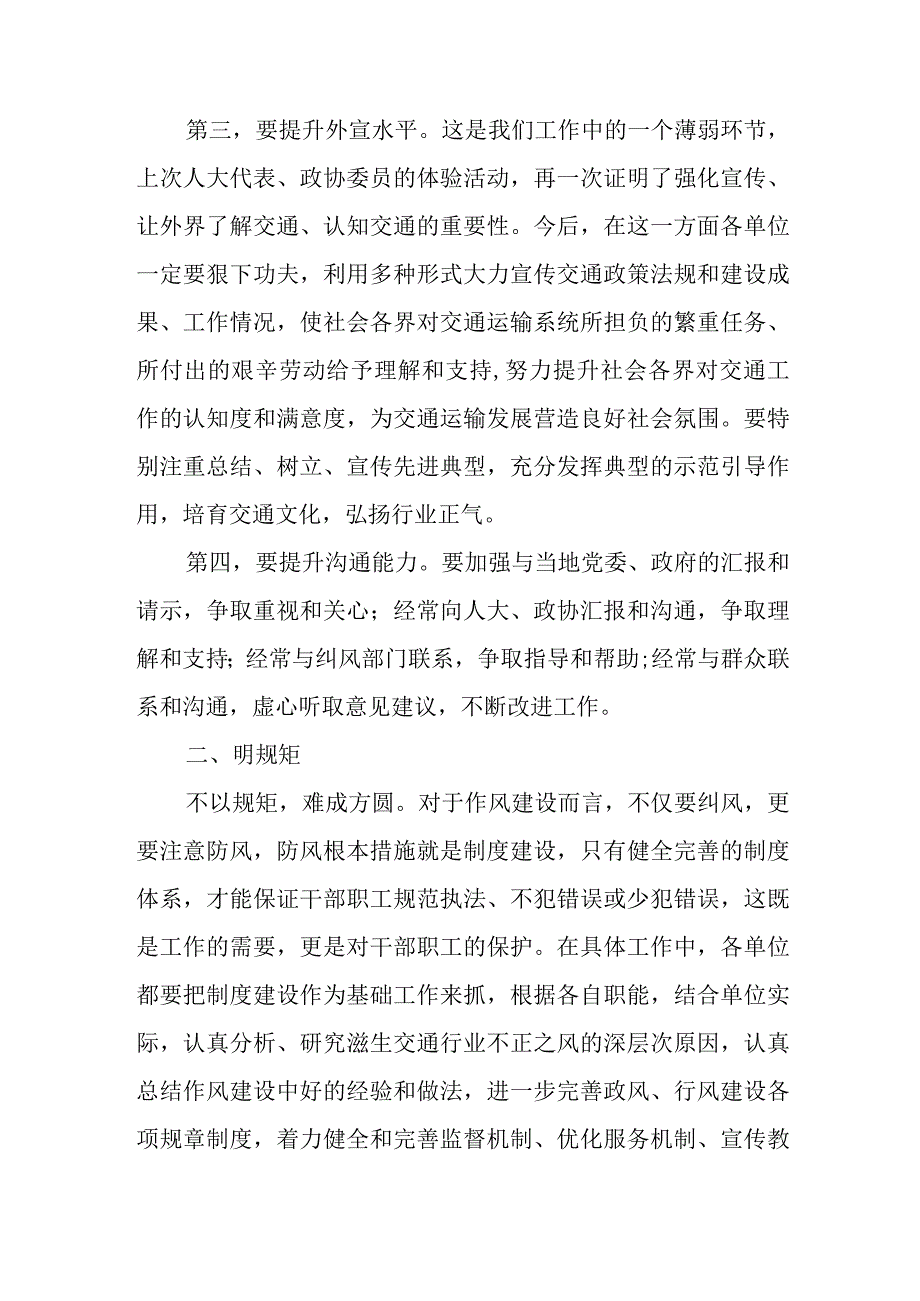 第三，要提升外宣水平。这是我们工作中的一个薄弱环节，上次人大代表、政协委员的体验活动，再一次证明了强化宣传、让外界了解交通、认知交通的重要性。今后，在这一方面各单位一定要狠下功夫，利用多种形式大力宣传交通政策法规和建设成果、工作情况，使社会各界对交通运输系统所担负的繁重任务、所付出的艰辛劳动给予理解和支持,努力提升社会各界对交通工作的认知度和满意度，为交通运输发展营造良好社会氛围。要特别注重总结、树立、宣传先进典型，充分发挥典型的示范引导作用，培育交通文化，弘扬行业正气。

第四，要提升沟通能力。要加强与当地党委、政府的汇报和请示，争取重视和关心；经常向人大、政协汇报和沟通，争取理解和支持;经常与纠风部门联系，争取指导和帮助;经常与群众联系和沟通，虚心听取意见建议，不断改进工作。

二、明规矩

不以规矩，难成方圆。对于作风建设而言，不仅要纠风，更要注意防风，防风根本措施就是制度建设，只有健全完善的制度体系，才能保证干部职工规范执法、不犯错误或少犯错误，这既是工作的需要，更是对干部职工的保护。在具体工作中，各单位都要把制度建设作为基础工作来抓，根据各自职能，结合单位实际，认真分析、研究滋生交通行业不正之风的深层次原因，认真总结作风建设中好的经验和做法，进一步完善政风、行风建设各项规章制度，着力健全和完善监督机制、优化服务机制、宣传教